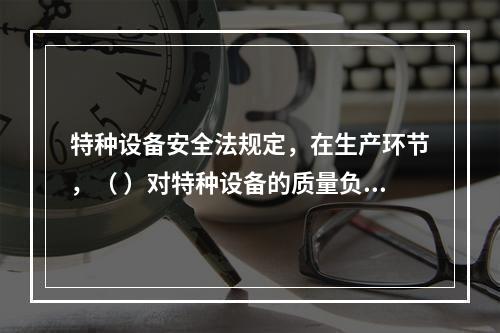 特种设备安全法规定，在生产环节，（）对特种设备的质量负...